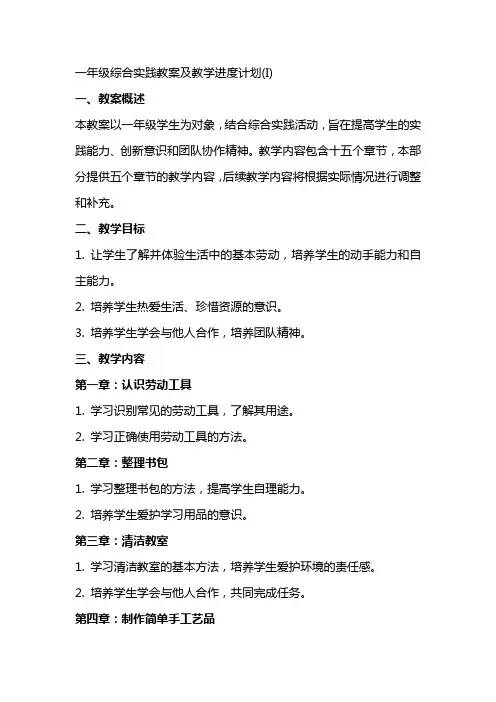 一年级综合实践教案及教学进度计划(I)

一、教案概述

本教案以一年级学生为对象，结合综合实践活动，旨在提高学生的实践能力、创新意识和团队协作精神。教学内容包含十五个章节，本部分提供五个章节的教学内容，后续教学内容将根据实际情况进行调整和补充。

二、教学目标

1. 让学生了解并体验生活中的基本劳动，培养学生的动手能力和自主能力。

2. 培养学生热爱生活、珍惜资源的意识。

3. 培养学生学会与他人合作，培养团队精神。

三、教学内容

第一章：认识劳动工具

1. 学习识别常见的劳动工具，了解其用途。

2. 学习正确使用劳动工具的方法。

第二章：整理书包

1. 学习整理书包的方法，提高学生自理能力。

2. 培养学生爱护学习用品的意识。

第三章：清洁教室

1. 学习清洁教室的基本方法，培养学生爱护环境的责任感。

2. 培养学生学会与他人合作，共同完成任务。

第四章：制作简单手工艺品